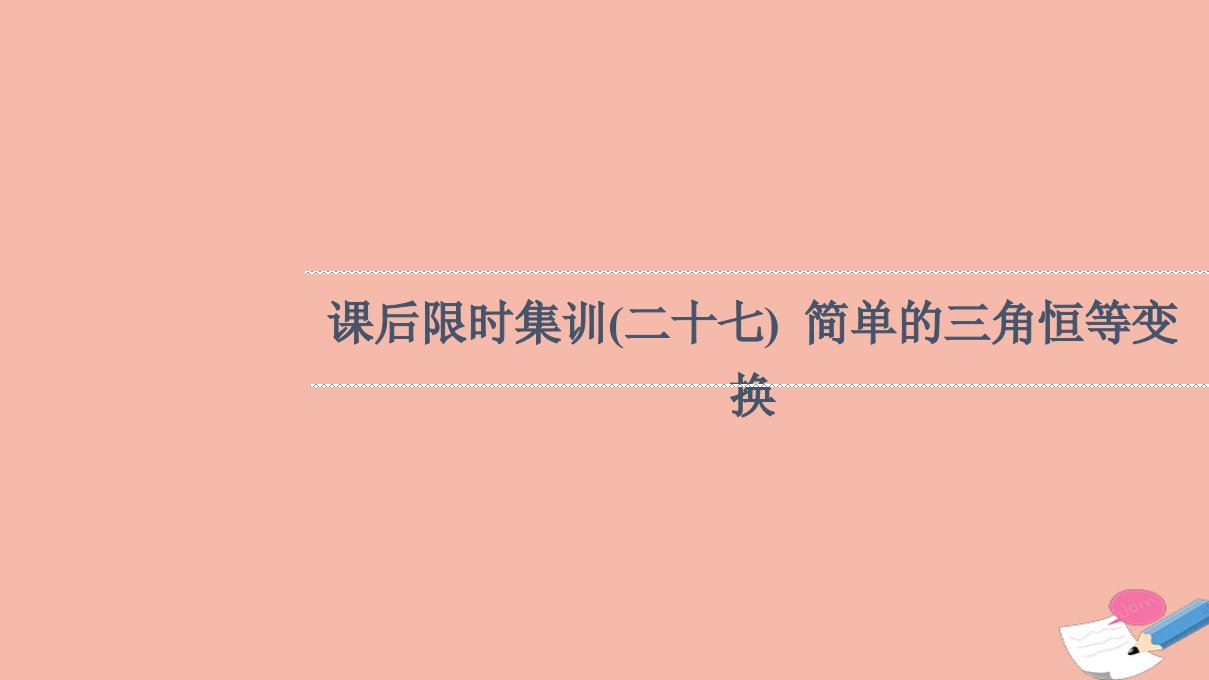 课后限时集训(二十七) 简单的三角恒等变换